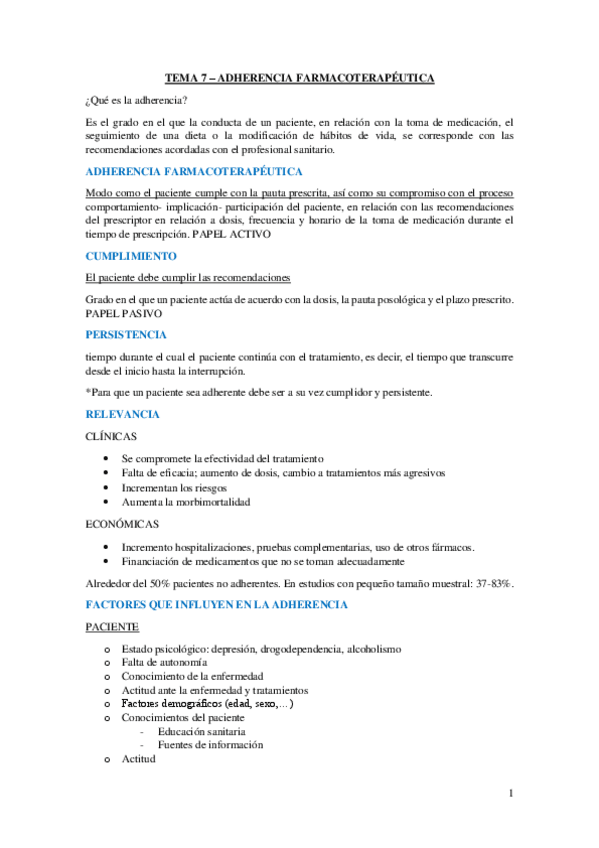 TEMA 7 – ADHERENCIA FARMACOTERAPÉUTICA

¿Qué es la adherencia?

Es el grado en el que la conducta de un paciente, en relación con la toma de medicación, el seguimiento de una dieta o la modificación de hábitos de vida, se corresponde con las recomendaciones acordadas con el profesional sanitario.

ADHERENCIA FARMACOTERAPÉUTICA

Modo como el paciente cumple con la pauta prescrita, así como su compromiso con el proceso comportamiento- implicación- participación del paciente, en relación con las recomendaciones del prescriptor en relación a dosis, frecuencia y horario de la toma de medicación durante el tiempo de prescripción. PAPEL ACTIVO

CUMPLIMIENTO

El paciente debe cumplir las recomendaciones

Grado en el que un paciente actúa de acuerdo con la dosis, la pauta posológica y el plazo prescrito. PAPEL PASIVO

PERSISTENCIA

tiempo durante el cual el paciente continúa con el tratamiento, es decir, el tiempo que transcurre desde el inicio hasta la interrupción.

*Para que un paciente sea adherente debe ser a su vez cumplidor y persistente.

RELEVANCIA

CLÍNICAS

• Se compromete la efectividad del tratamiento
• Falta de eficacia; aumento de dosis, cambio a tratamientos más agresivos
• Incrementan los riesgos
• Aumenta la morbimortalidad

ECONÓMICAS

• Incremento hospitalizaciones, pruebas complementarias, uso de otros fármacos.
• Financiación de medicamentos que no se toman adecuadamente

Alrededor del 50% pacientes no adherentes. En estudios con pequeño tamaño muestral: 37-83%.

FACTORES QUE INFLUYEN EN LA ADHERENCIA

PACIENTE

o Estado psicológico: depresión, drogodependencia, alcoholismo
o Falta de autonomía
o Conocimiento de la enfermedad
o Actitud ante la enfermedad y tratamientos
o Factores demográficos (edad, sexo,...)
o Conocimientos del paciente
- Educación sanitaria
- Fuentes de información
o Actitud

1